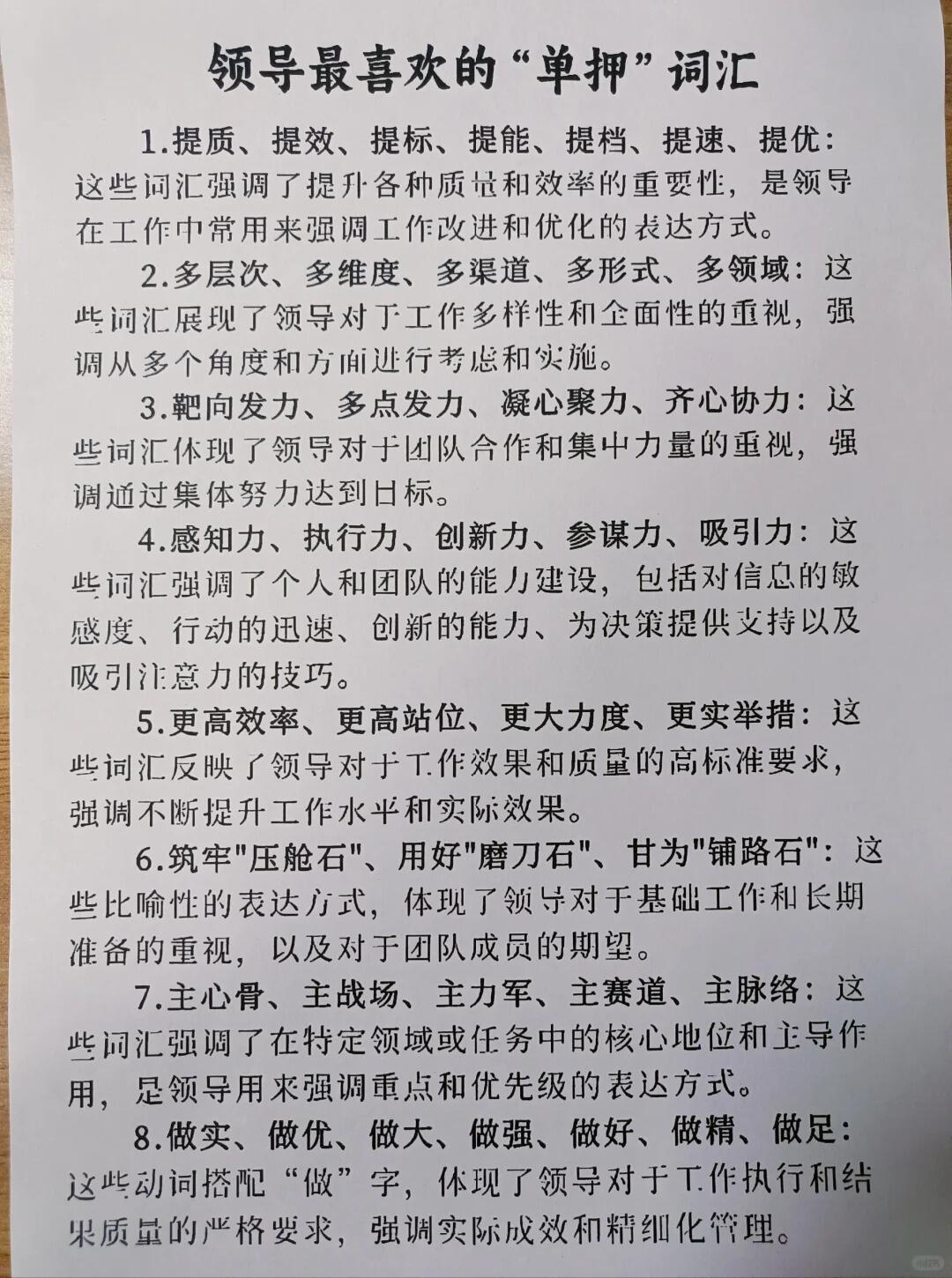 领导最喜欢的“单押”词汇

1.提质、提效、提标、提能、提档、提速、提优：这些词汇强调了提升各种质量和效率的重要性，是领导在工作中常用来强调工作改进和优化的表达方式。

2.多层次、多维度、多渠道、多形式、多领域：这些词汇展现了领导对于工作多样性和全面性的重视，强调从多个角度和方面进行考虑和实施。

3.靶向发力、多点发力、凝心聚力、齐心协力：这些词汇体现了领导对于团队合作和集中力量的重视，强调通过集体努力达到目标。

4.感知力、执行力、创新力、参谋力、吸引力：这些词汇强调了个人和团队的能力建设，包括对信息的敏感度、行动的迅速、创新的能力、为决策提供支持以及吸引注意力的技巧。

5.更高效率、更高站位、更大力度、更实举措：这些词汇反映了领导对于工作效果和质量的高标准要求，强调不断提升工作水平和实际效果。

6.筑牢"压舱石"、用好"磨刀石"、甘为"铺路石"：这些比喻性的表达方式，体现了领导对于基础工作和长期准备的重视，以及对于团队成员的期望。

7.主心骨、主战场、主力军、主赛道、主脉络：这些词汇强调了在特定领域或任务中的核心地位和主导作用，是领导用来强调重点和优先级的表达方式。

8.做实、做优、做大、做强、做好、做精、做足：这些动词搭配“做”字，体现了领导对于工作执行和结果质量的严格要求，强调实际成效和精细化管理。